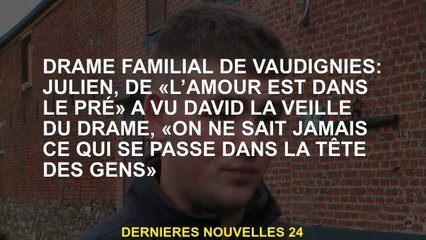 DRAME FAMILIAL DE VAUDIGNIES: JULIEN, DE «L'AMOUR EST DANS LE PRÉ» A VU DAVID LA VEILLE DU DRAME, «ON NE SAIT JAMAIS CE QUI SE PASSE DANS LA TÊTE DES GENS»

DERNIERES NOUVELLES 24